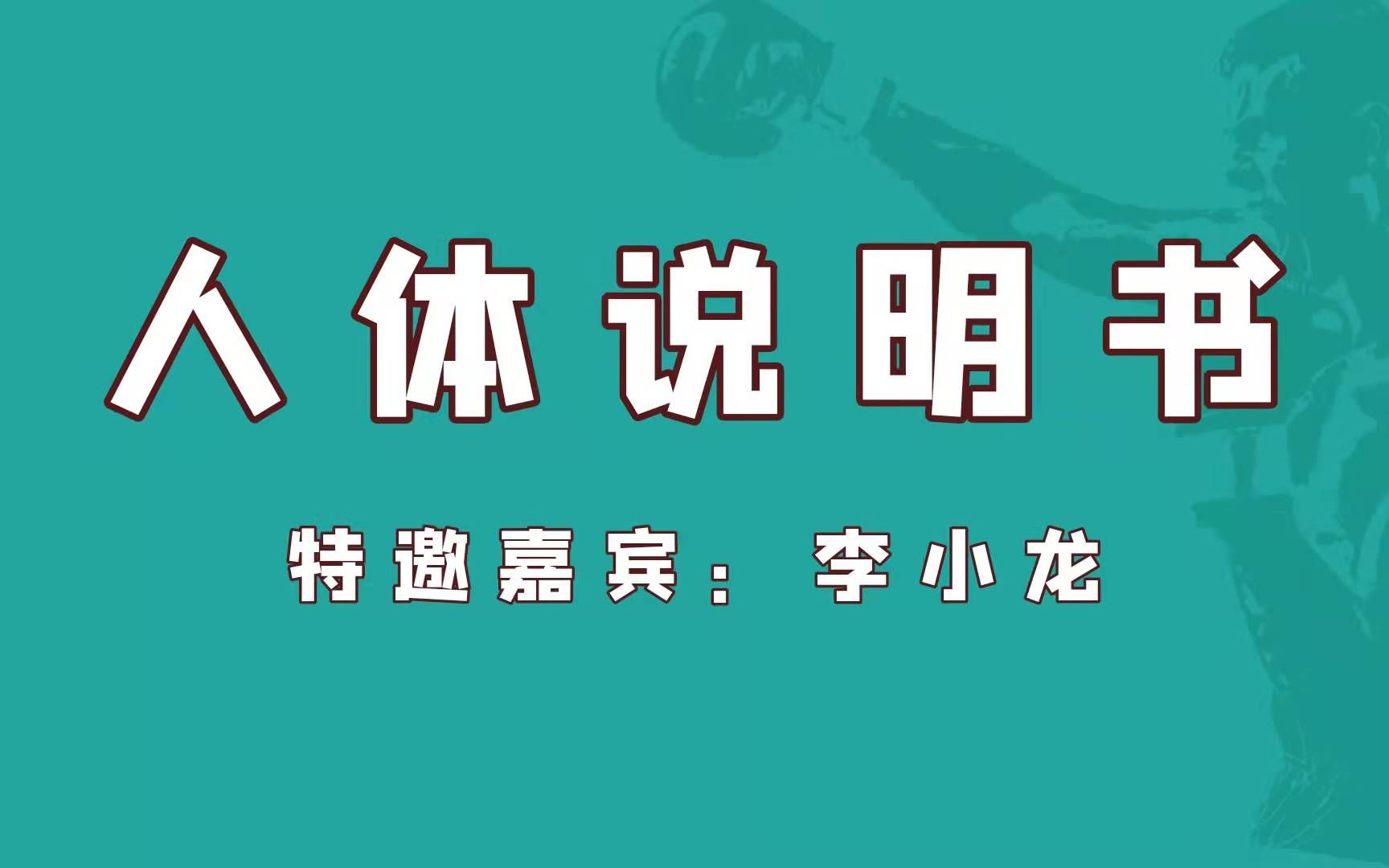 人体说明书

特邀嘉宾：李小龙